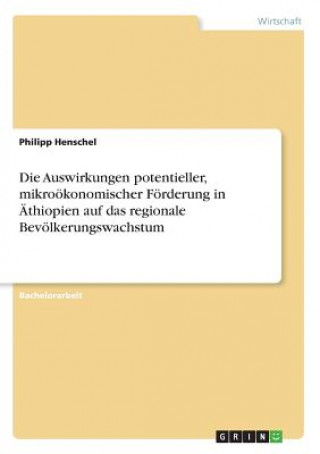 Wirtschaft

Philipp Henschel

Die Auswirkungen potentieller, mikroökonomischer Förderung in Äthiopien auf das regionale Bevölkerungswachstum

Bachelorarbeit

GRIN